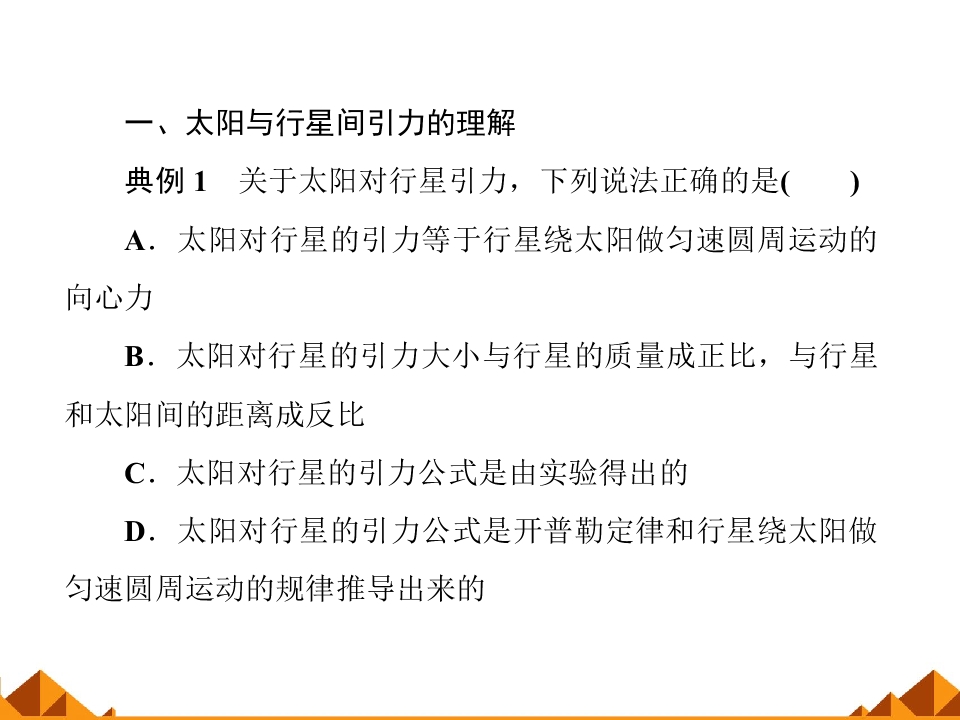 一、太阳与行星间引力的理解

典例1 关于太阳对行星引力，下列说法正确的是(　　)

A．太阳对行星的引力等于行星绕太阳做匀速圆周运动的向心力

B．太阳对行星的引力大小与行星的质量成正比，与行星和太阳间的距离成反比

C．太阳对行星的引力公式是由实验得出的

D．太阳对行星的引力公式是开普勒定律和行星绕太阳做匀速圆周运动的规律推导出来的